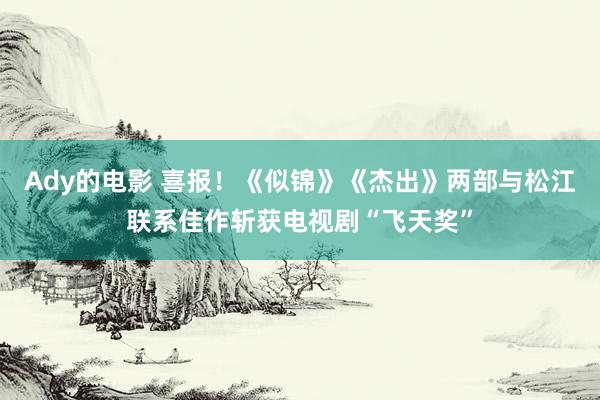 Ady的电影 喜报！《似锦》《杰出》两部与松江联系佳作斩获电视剧“飞天奖”